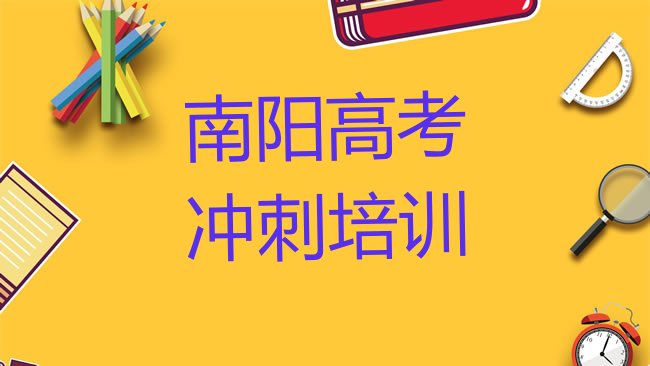 南阳高考
冲刺培训